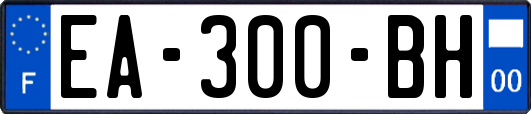 F
EA-300-BH
00